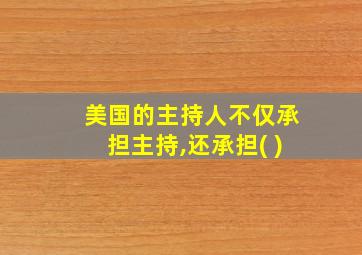 美国的主持人不仅承担主持,还承担( )